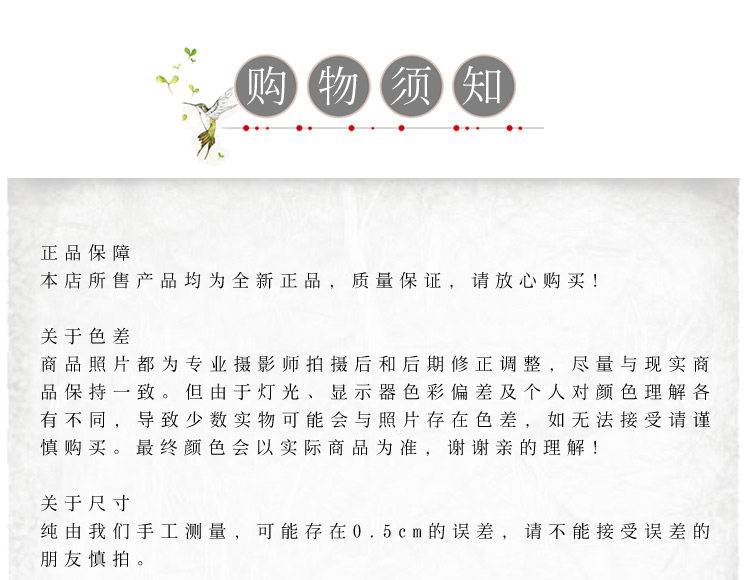 购物须知

正品保障
本店所售产品均为全新正品，质量保证，请放心购买！

关于色差
商品照片都为专业摄影师拍摄后和后期修正调整，尽量与现实商品保持一致。但由于灯光、显示器色彩偏差及个人对颜色理解各有不同，导致少数实物可能会与照片存在色差，如无法接受请谨慎购买。最终颜色会以实际商品为准，谢谢亲的理解！

关于尺寸
纯由我们手工测量，可能存在0.5cm的误差，请不能接受误差的朋友慎拍。